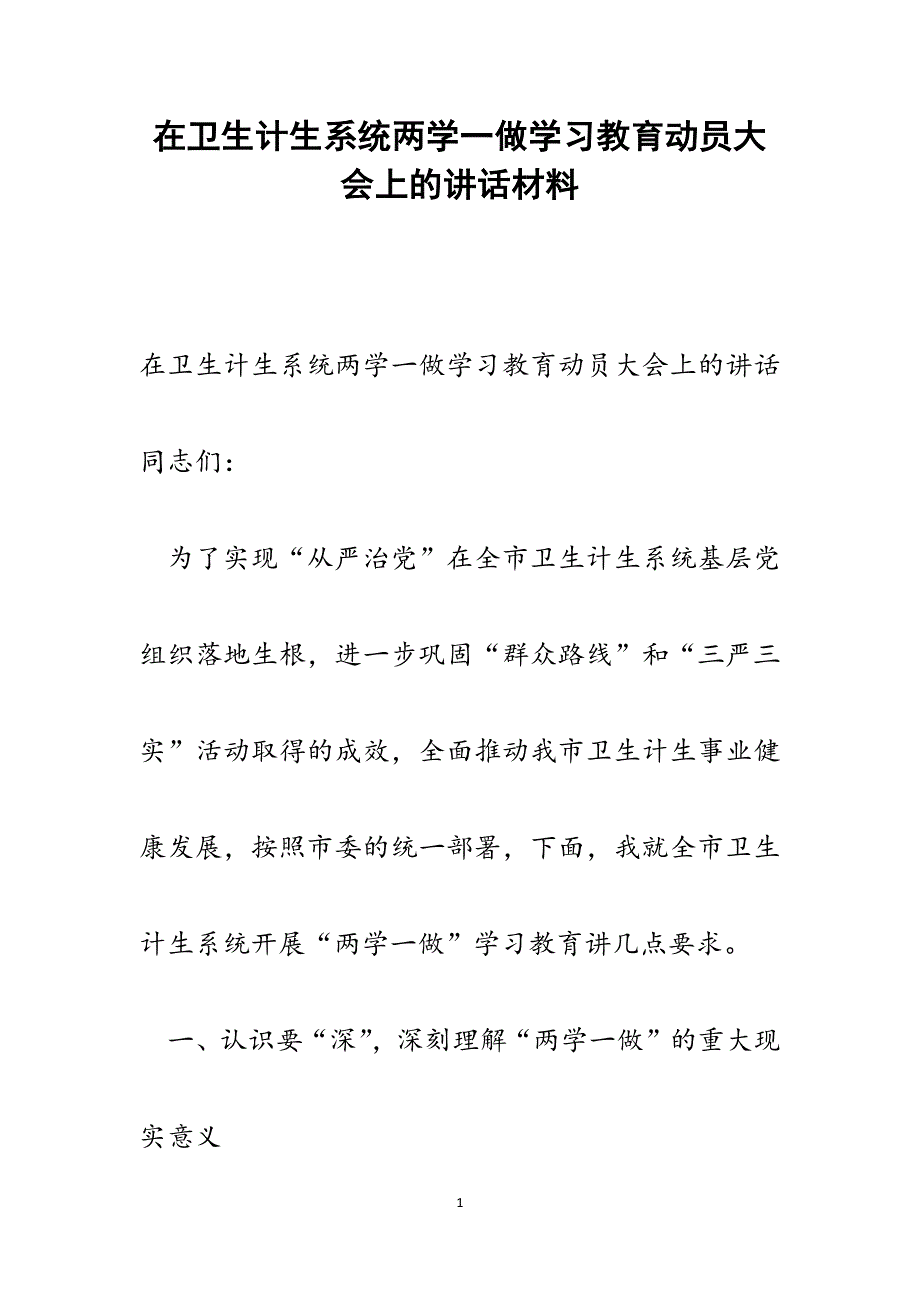 在卫生计生系统两学一做学习教育动员大会上的讲话材料

在卫生计生系统两学一做学习教育动员大会上的讲话

同志们：

为了实现“从严治党”在全市卫生计生系统基层党组织落地生根，进一步巩固“群众路线”和“三严三实”活动取得的成效，全面推动我市卫生计生事业健康发展，按照市委的统一部署，下面，我就全市卫生计生系统开展“两学一做”学习教育讲几点要求。

一、认识要“深”，深刻理解“两学一做”的重大现实意义

1